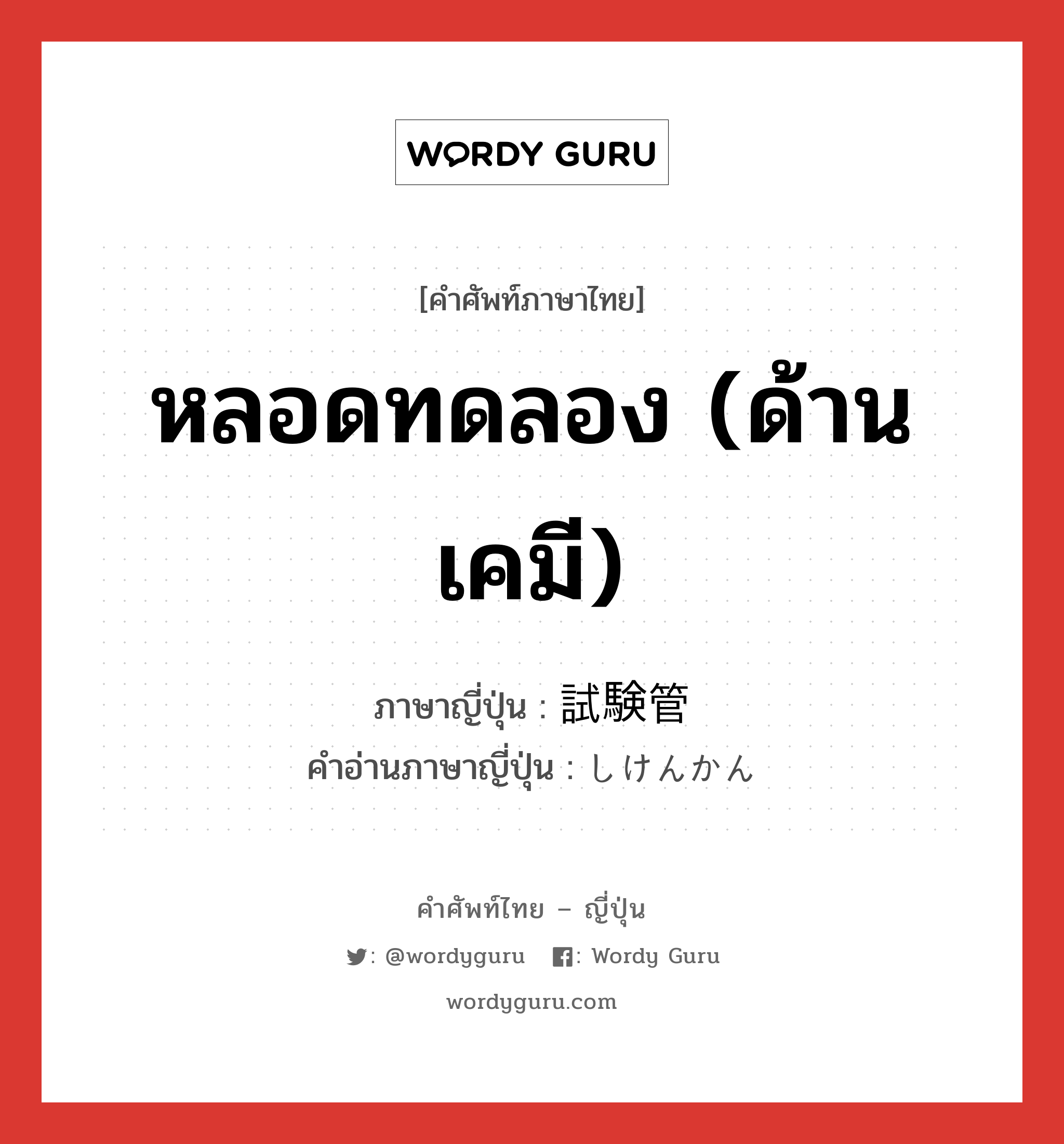 WORDY GURU

[คำศัพท์ภาษาไทย]

หลอดทดลอง (ด้านเคมี)

ภาษาญี่ปุ่น : 試験管
คำอ่านภาษาญี่ปุ่น : しけんかん

คำศัพท์ไทย – ญี่ปุ่น

: @wordyguru : Wordy Guru

wordyguru.com